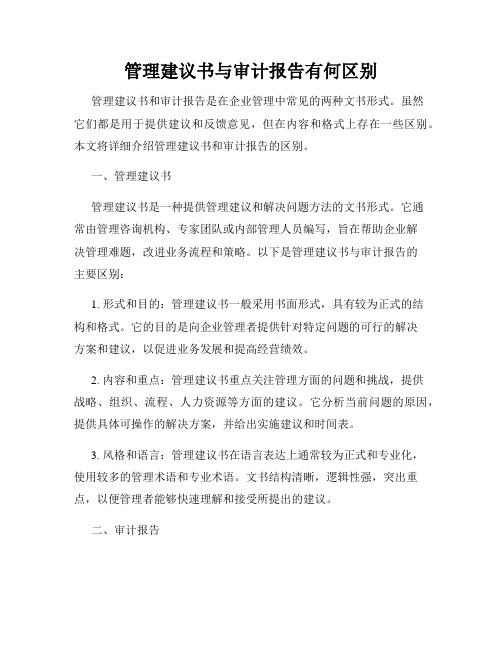 管理建议书与审计报告有何区别

管理建议书和审计报告是在企业管理中常见的两种文书形式。虽然它们都是用于提供建议和反馈意见，但在内容和格式上存在一些区别。本文将详细介绍管理建议书和审计报告的区别。

一、管理建议书

管理建议书是一种提供管理建议和解决问题方法的文书形式。它通常由管理咨询机构、专家团队或内部管理人员编写，旨在帮助企业解决管理难题，改进业务流程和策略。以下是管理建议书与审计报告的主要区别：

1. 形式和目的：管理建议书一般采用书面形式，具有较为正式的结构和格式。它的目的是向企业管理者提供针对特定问题的可行的解决方案和建议，以促进业务发展和提高经营绩效。

2. 内容和重点：管理建议书重点关注管理方面的问题和挑战，提供战略、组织、流程、人力资源等方面的建议。它分析当前问题的原因，提供具体可操作的解决方案，并给出实施建议和时间表。

3. 风格和语言：管理建议书在语言表达上通常较为正式和专业化，使用较多的管理术语和专业术语。文书结构清晰，逻辑性强，突出重点，以便管理者能够快速理解和接受所提出的建议。

二、审计报告